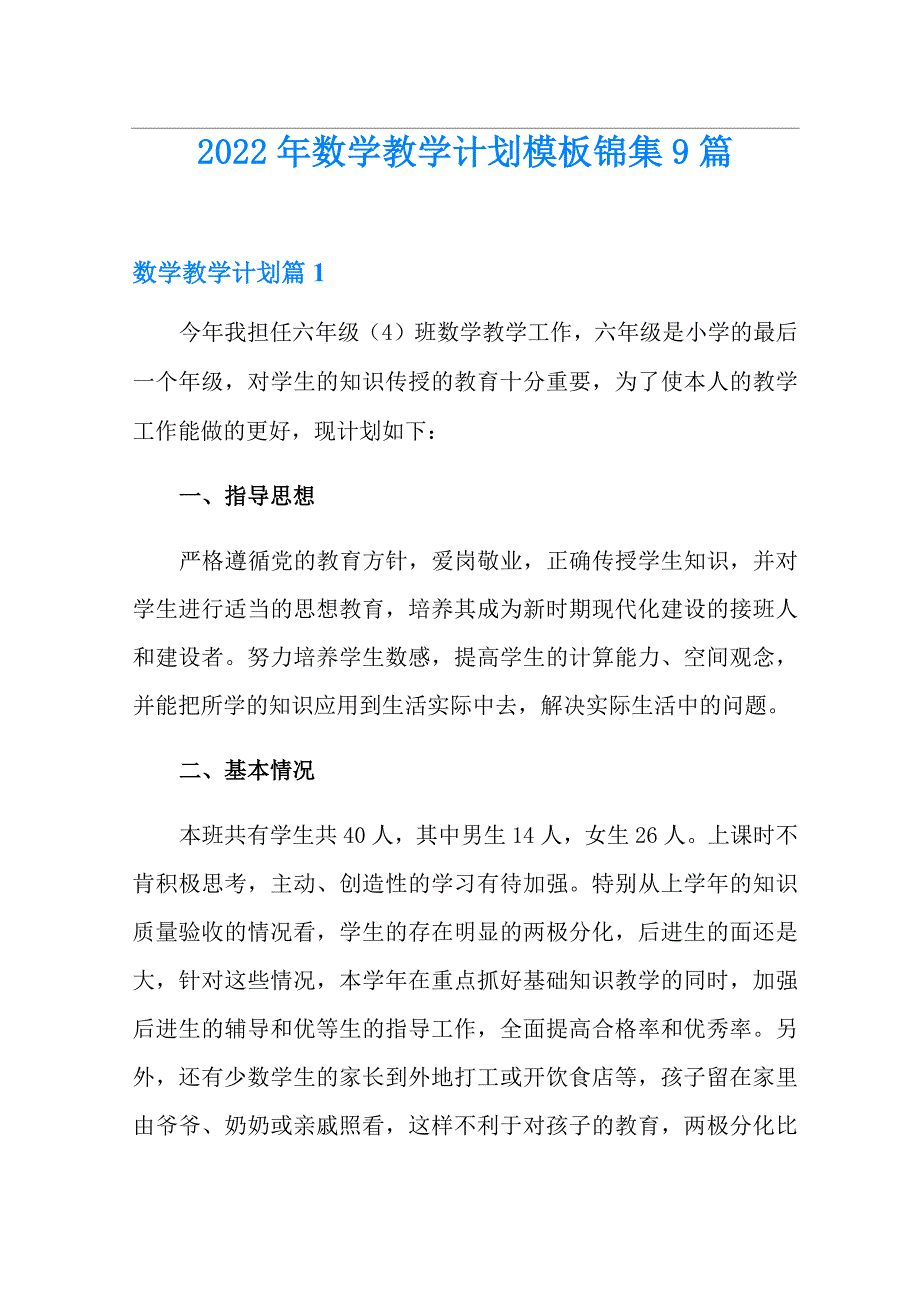 2022年数学教学计划模板锦集9篇

数学教学计划篇1

今年我担任六年级（4）班数学教学工作，六年级是小学的最后一个年级，对学生的知识传授的教育十分重要，为了使本人的教学工作能做的更好，现计划如下：

一、指导思想

严格遵循党的教育方针，爱岗敬业，正确传授学生知识，并对学生进行适当的思想教育，培养其成为新时期现代化建设的接班人和建设者。努力培养学生数感，提高学生的计算能力、空间观念，并能把所学的知识应用到生活实际中去，解决实际生活中的问题。

二、基本情况

本班共有学生共40人，其中男生14人，女生26人。上课时不肯积极思考，主动、创造性的学习有待加强。特别从上学年的知识质量验收的情况看，学生的存在明显的两极分化，后进生的面还是大，针对这些情况，本学年在重点抓好基础知识教学的同时，加强后进生的辅导和优等生的指导工作，全面提高合格率和优秀率。另外，还有少数学生的家长到外地打工或开饮食店等，孩子留在家里由爷爷、奶奶或亲戚照看，这样不利于对孩子的教育，两极分化比